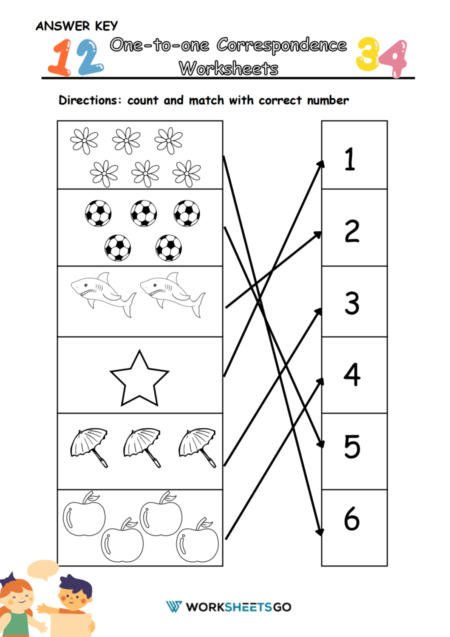 ANSWER KEY

12 One-to-one Correspondence Worksheets 34

Directions: count and match with correct number

1
2
3
4
5
6

WORKSHEETSGO